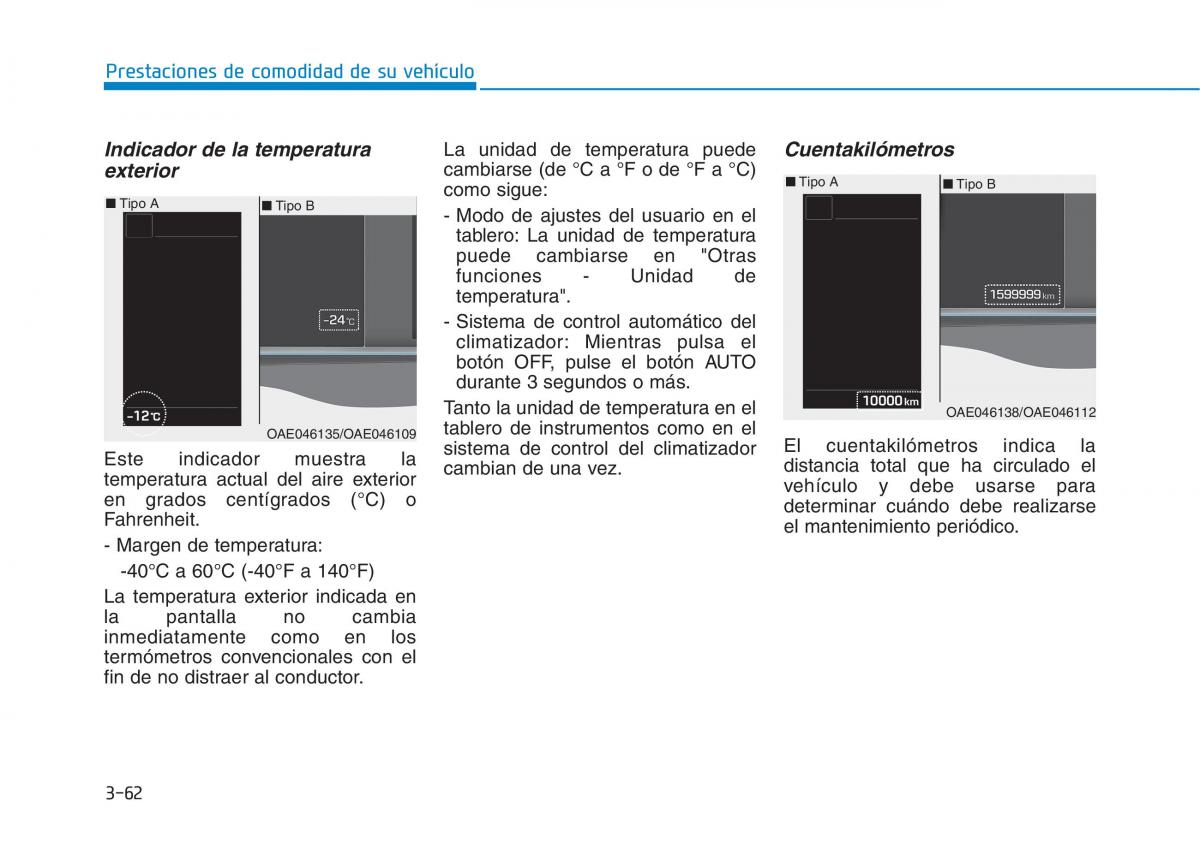 Prestaciones de comodidad de su vehículo

Indicador de la temperatura exterior

■ Tipo A

-12℃

■ Tipo B

-24℃

OAE046135/OAE046109

Este indicador muestra la temperatura actual del aire exterior en grados centígrados (°C) o Fahrenheit.

- Margen de temperatura:

-40°C a 60°C (-40°F a 140°F)

La temperatura exterior indicada en la pantalla no cambia inmediatamente como en los termómetros convencionales con el fin de no distraer al conductor.

La unidad de temperatura puede cambiarse (de °C a °F o de °F a °C) como sigue:

- Modo de ajustes del usuario en el tablero: La unidad de temperatura puede cambiarse en "Otras funciones - Unidad de temperatura".

- Sistema de control automático del climatizador: Mientras pulsa el botón OFF, pulse el botón AUTO durante 3 segundos o más.

Tanto la unidad de temperatura en el tablero de instrumentos como en el sistema de control del climatizador cambian de una vez.

Cuentakilómetros

■ Tipo A

10000 km

■ Tipo B

1599999 km

OAE046138/OAE046112

El cuentakilómetros indica la distancia total que ha circulado el vehículo y debe usarse para determinar cuándo debe realizarse el mantenimiento periódico.

3-62